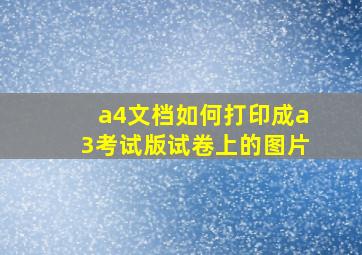 a4文档如何打印成a3考试版试卷上的图片